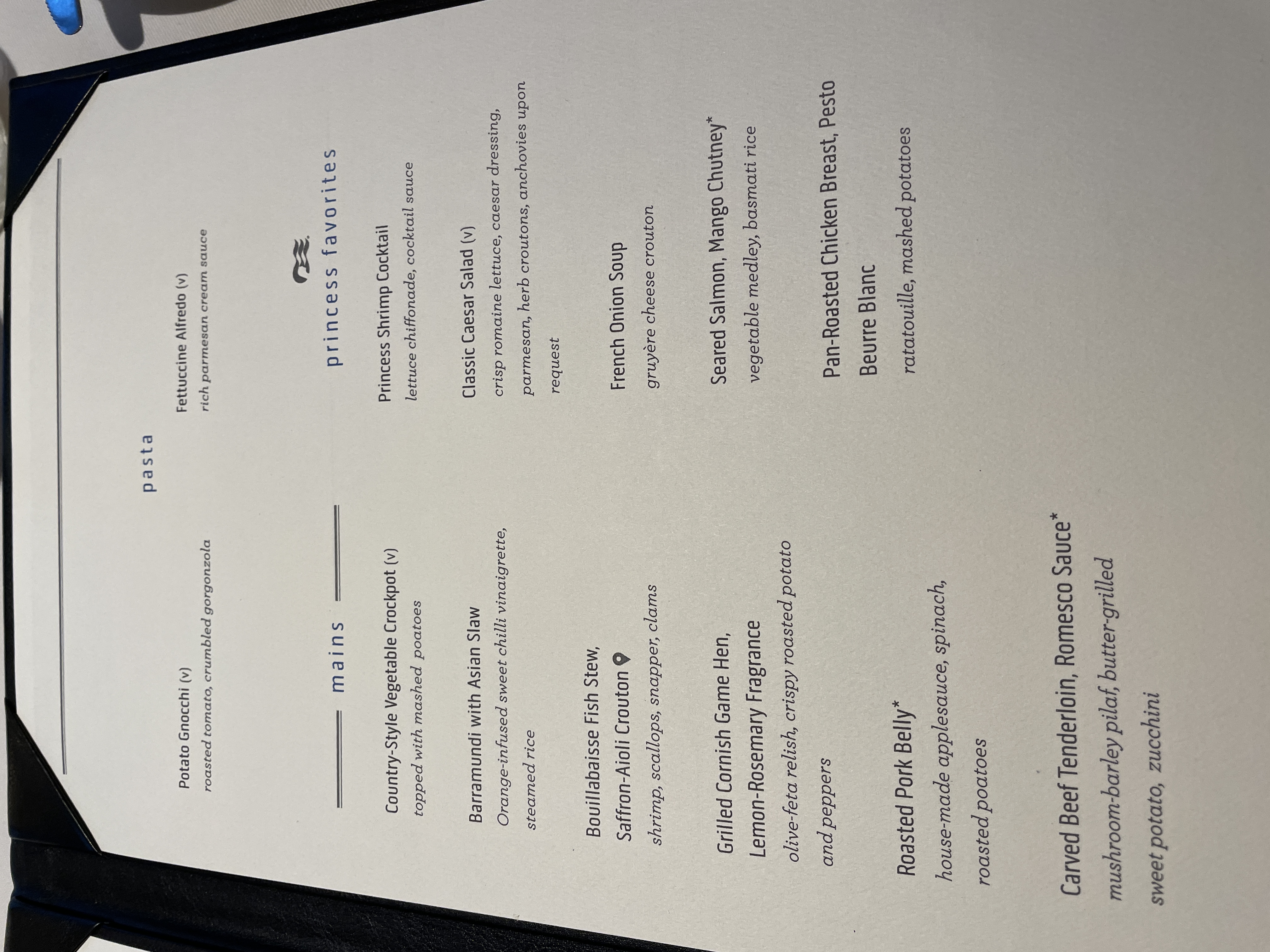 pasta

Potato Gnocchi (v)
roasted tomato, crumbled gorgonzola

Fettuccine Alfredo (v)
rich parmesan cream sauce

mains

Country-Style Vegetable Crockpot (v)
topped with mashed poatoes

Barramundi with Asian Slaw
Orange-infused sweet chilli vinaigrette, steamed rice

Bouillabaisse Fish Stew, Saffron-Aioli Crouton
shrimp, scallops, snapper, clams

Grilled Cornish Game Hen, Lemon-Rosemary Fragrance
olive-feta relish, crispy roasted potato and peppers

Roasted Pork Belly*
house-made applesauce, spinach, roasted poatoes

Carved Beef Tenderloin, Romesco Sauce*
mushroom-barley pilaf, butter-grilled sweet potato, zucchini

princess favorites

Princess Shrimp Cocktail
lettuce chiffonade, cocktail sauce

Classic Caesar Salad (v)
crisp romaine lettuce, caesar dressing, parmesan, herb croutons, anchovies upon request

French Onion Soup
gruyère cheese crouton

Seared Salmon, Mango Chutney*
vegetable medley, basmati rice

Pan-Roasted Chicken Breast, Pesto Beurre Blanc
ratatouille, mashed potatoes